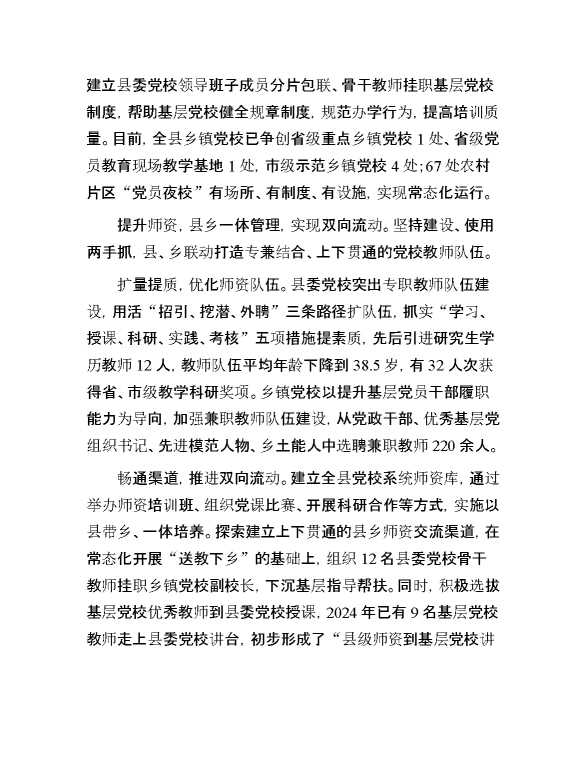 建立县委党校领导班子成员分片包联、骨干教师挂职基层党校制度，帮助基层党校健全规章制度，规范办学行为，提高培训质量。目前，全县乡镇党校已争创省级重点乡镇党校 1 处、省级党员教育现场教学基地 1 处，市级示范乡镇党校 4 处；67 处农村片区“党员夜校”有场所、有制度、有设施，实现常态化运行。

提升师资，县乡一体管理，实现双向流动。坚持建设、使用两手抓，县、乡联动打造专兼结合、上下贯通的党校教师队伍。

扩量提质，优化师资队伍。县委党校突出专职教师队伍建设，用活“招引、挖潜、外聘”三条路径扩队伍，抓实“学习、授课、科研、实践、考核”五项措施提素质，先后引进研究生学历教师 12 人，教师队伍平均年龄下降到 38.5 岁，有 32 人次获得省、市级教学科研奖项。乡镇党校以提升基层党员干部履职能力为导向，加强兼职教师队伍建设，从党政干部、优秀基层党组织书记、先进模范人物、乡土能人中选聘兼职教师 220 余人。

畅通渠道，推进双向流动。建立全县党校系统师资库，通过举办师资培训班、组织党课比赛、开展科研合作等方式，实施以县带乡、一体培养。探索建立上下贯通的县乡师资交流渠道，在常态化开展“送教下乡”的基础上，组织 12 名县委党校骨干教师挂职乡镇党校副校长，下沉基层指导帮扶。同时，积极选拔基层党校优秀教师到县委党校授课，2024 年已有 9 名基层党校教师走上县委党校讲台，初步形成了“县级师资到基层党校讲